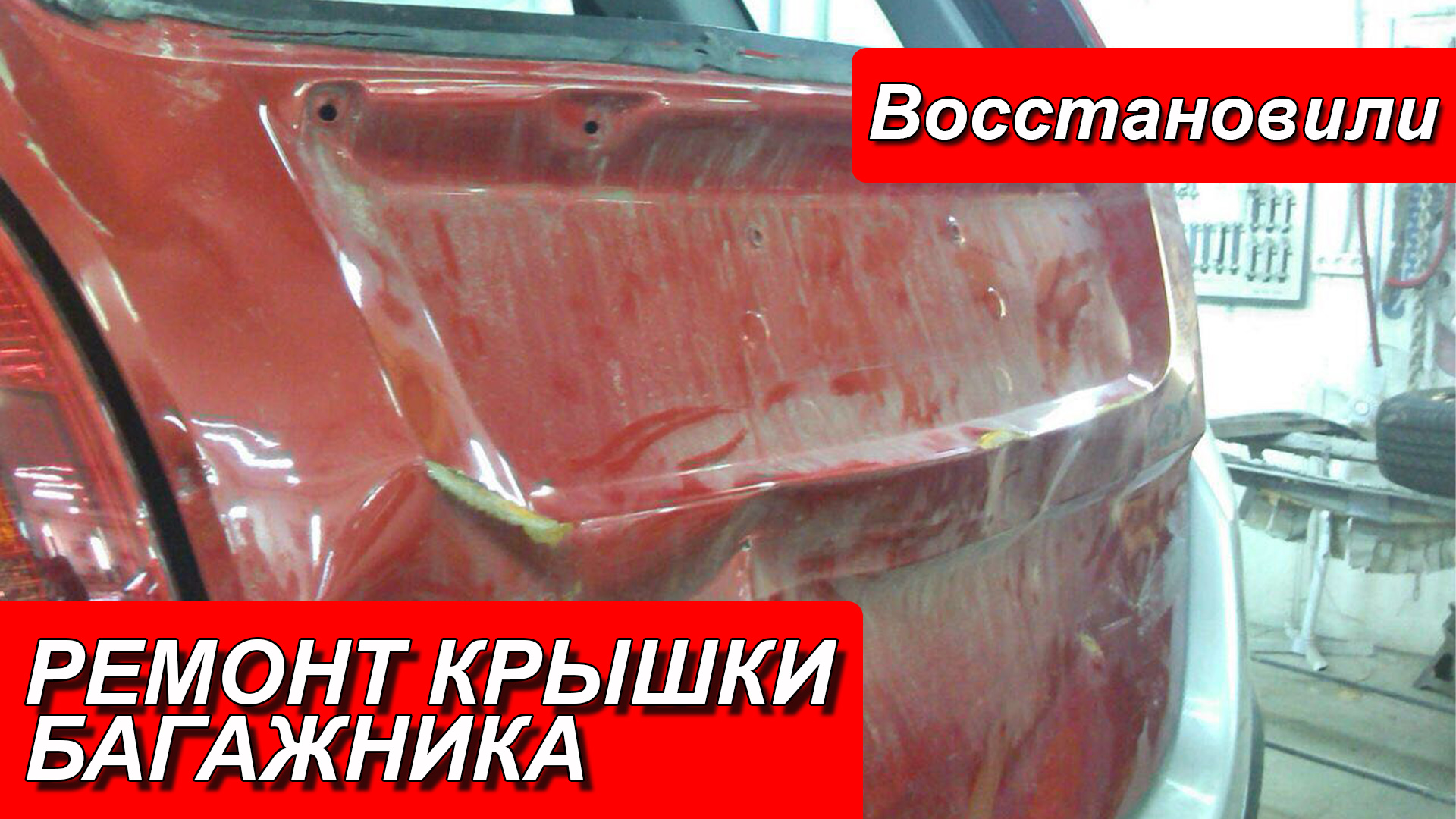 Восстановили

РЕМОНТ КРЫШКИ БАГАЖНИКА